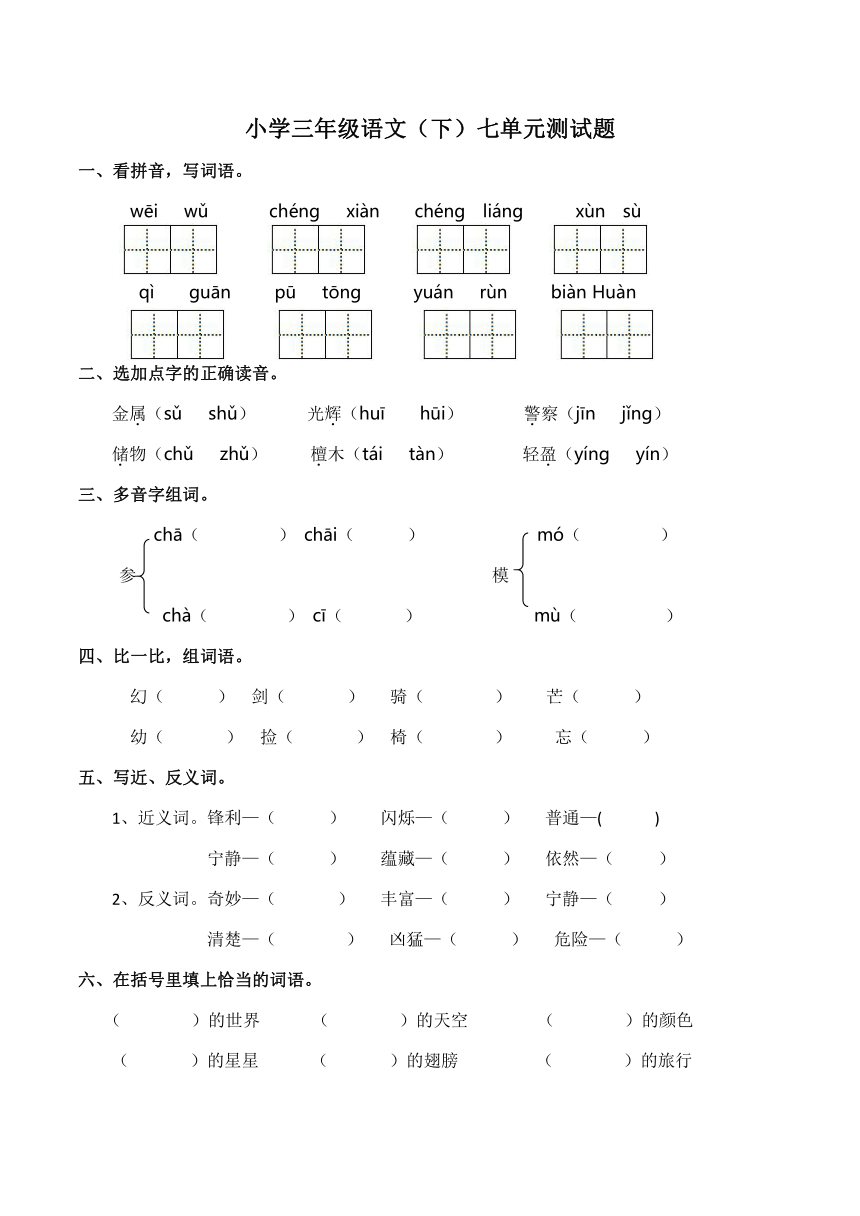 小学三年级语文（下）七单元测试题

一、看拼音，写词语。

wēi wǔ　chéng xiàn　chéng liáng　xùn sù

qì guān　pū tōng　yuán rùn　biàn Huàn

二、选加点字的正确读音。

金属（sǔ shǔ）　光辉（huī hūi）　警察（jīn jǐng）

储物（chǔ zhǔ）　檀木（tái tàn）　轻盈（yíng yín）

三、多音字组词。

参 chā（ ） chāi（ ）
chà（ ） cī（ ）

模 mó（ ）
mù（ ）

四、比一比，组词语。

幻（ ）　剑（ ）　骑（ ）　芒（ ）

幼（ ）　捡（ ）　椅（ ）　忘（ ）

五、写近、反义词。

1、近义词。锋利—（ ）　闪烁—（ ）　普通—( )

宁静—（ ）　蕴藏—（ ）　依然—（ ）

2、反义词。奇妙—（ ）　丰富—（ ）　宁静—（ ）

清楚—（ ）　凶猛—（ ）　危险—（ ）

六、在括号里填上恰当的词语。

（ ）的世界　（ ）的天空　（ ）的颜色

（ ）的星星　（ ）的翅膀　（ ）的旅行